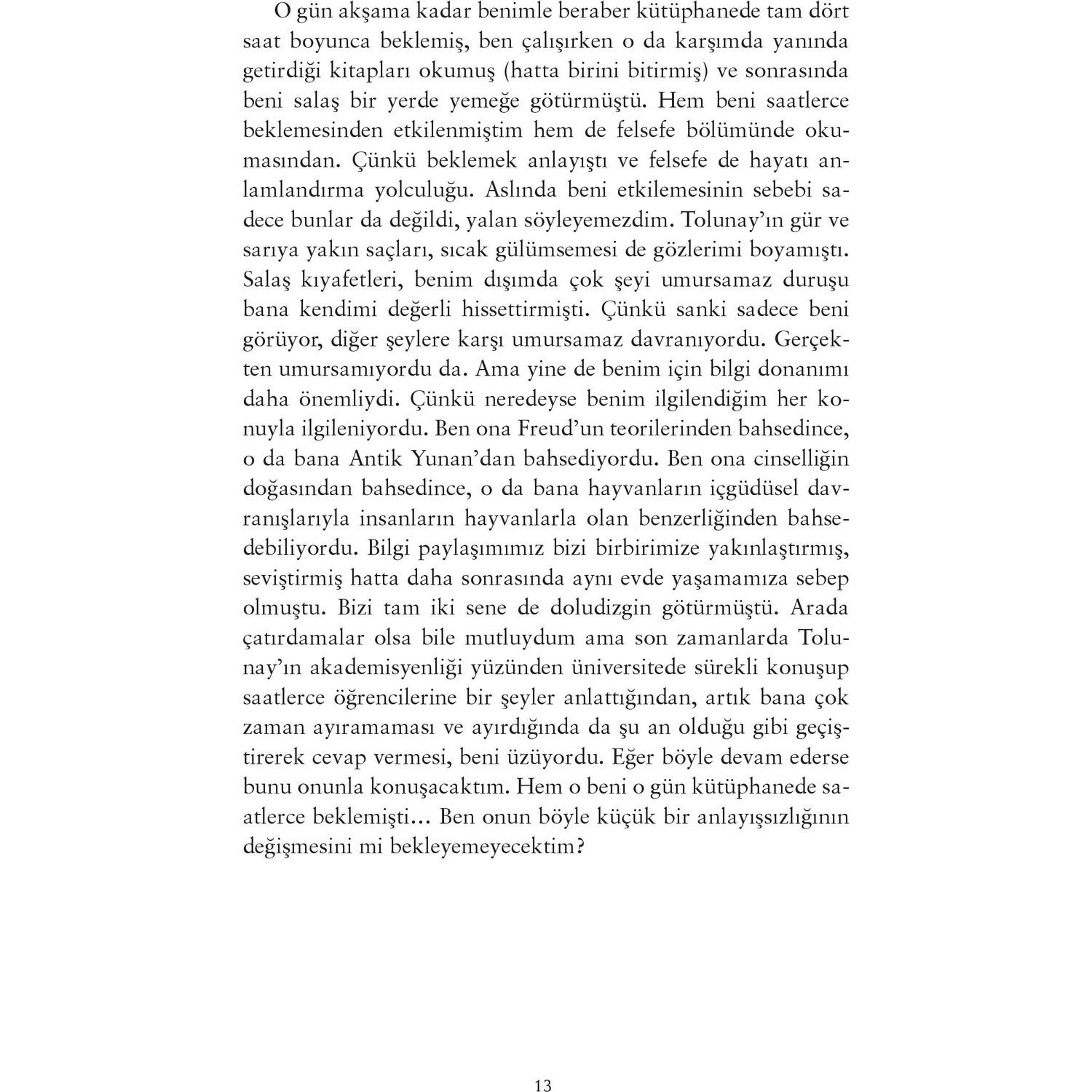 O gün akşama kadar benimle beraber kütüphanede tam dört saat boyunca beklemiş, ben çalışırken o da karşımda yanında getirdiği kitapları okumuş (hatta birini bitirmiş) ve sonrasında beni salaş bir yerde yemeğe götürmüştü. Hem beni saatlerce beklemesinden etkilenmiştim hem de felsefe bölümünde okumasından. Çünkü beklemek anlayıştı ve felsefe de hayatı anlamlandırma yolculuğu. Aslında beni etkilemesinin sebebi sadece bunlar da değildi, yalan söyleyemezdim. Tolunay'ın gür ve sarıya yakın saçları, sıcak gülümsemesi de gözlerimi boyamıştı. Salaş kıyafetleri, benim dışımda çok şeyi umursamaz duruşu bana kendimi değerli hissettirmişti. Çünkü sanki sadece beni görüyor, diğer şeylere karşı umursamaz davranıyordu. Gerçekten umursamıyordu da. Ama yine de benim için bilgi donanımı daha önemliydi. Çünkü neredeyse benim ilgilendiğim her konuyla ilgileniyordu. Ben ona Freud'un teorilerinden bahsedince, o da bana Antik Yunan'dan bahsediyordu. Ben ona cinselliğin doğasından bahsedince, o da bana hayvanların içgüdüsel davranışlarıyla insanların hayvanlarla olan benzerliğinden bahsedebiliyordu. Bilgi paylaşımımız bizi birbirimize yakınlaştırmış, seviştirmiş hatta daha sonrasında aynı evde yaşamamıza sebep olmuştu. Bizi tam iki sene de doludizgin götürmüştü. Arada çatırdamalar olsa bile mutluydum ama son zamanlarda Tolunay'ın akademisyenliği yüzünden üniversitede sürekli konuşup saatlerce öğrencilerine bir şeyler anlattığından, artık bana çok zaman ayıramaması ve ayırdığında da şu an olduğu gibi geçiştirerek cevap vermesi, beni üzüyordu. Eğer böyle devam ederse bunu onunla konuşacaktım. Hem o beni o gün kütüphanede saatlerce beklemişti... Ben onun böyle küçük bir anlayışsızlığının değişmesini mi bekleyemeyecektim?

13